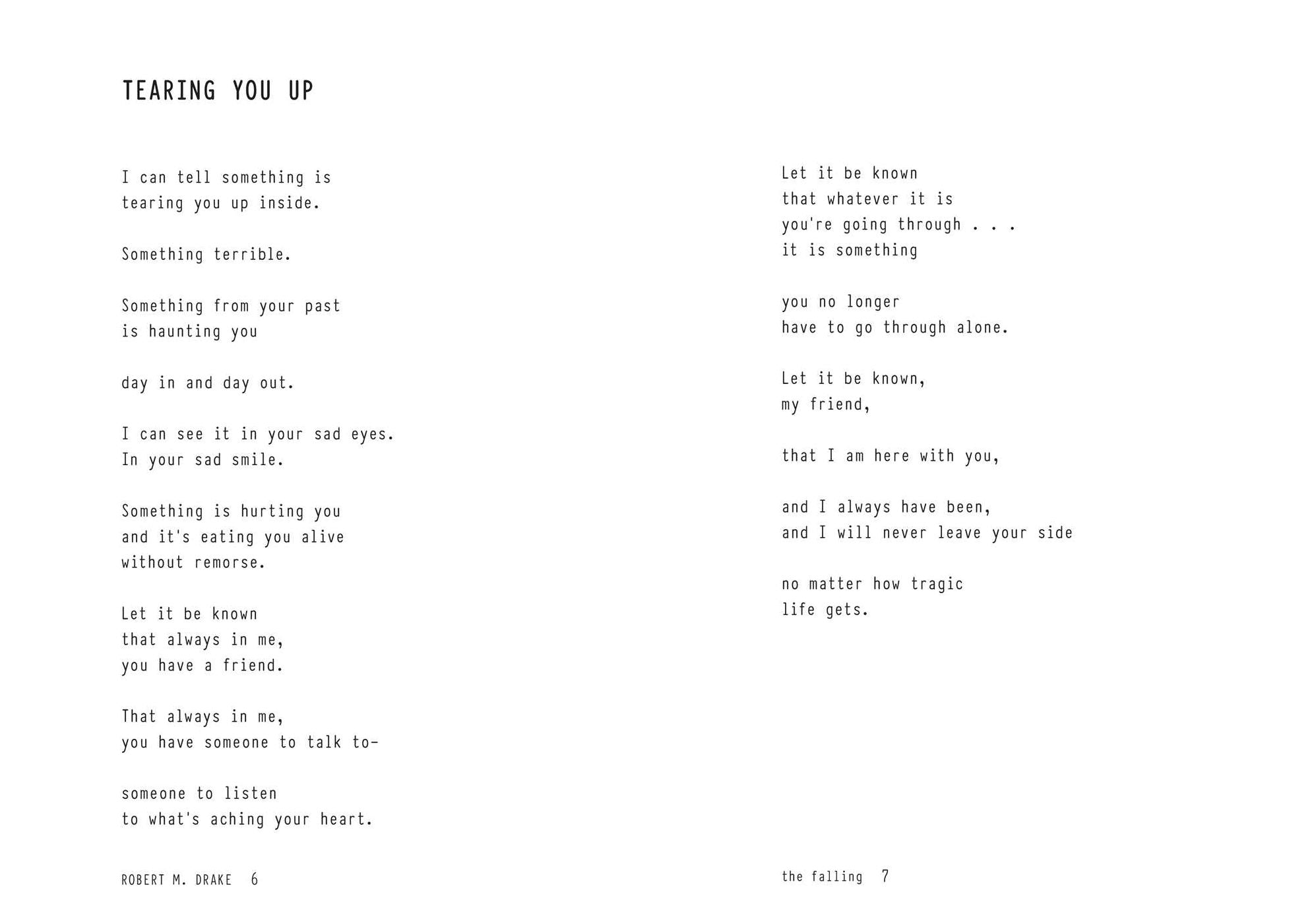 TEARING YOU UP

I can tell something is
tearing you up inside.

Something terrible.

Something from your past
is haunting you

day in and day out.

I can see it in your sad eyes.
In your sad smile.

Something is hurting you
and it's eating you alive
without remorse.

Let it be known
that always in me,
you have a friend.

That always in me,
you have someone to talk to-

someone to listen
to what's aching your heart.

ROBERT M. DRAKE 6

Let it be known
that whatever it is
you're going through . . .
it is something

you no longer
have to go through alone.

Let it be known,
my friend,

that I am here with you,

and I always have been,
and I will never leave your side

no matter how tragic
life gets.

the falling 7